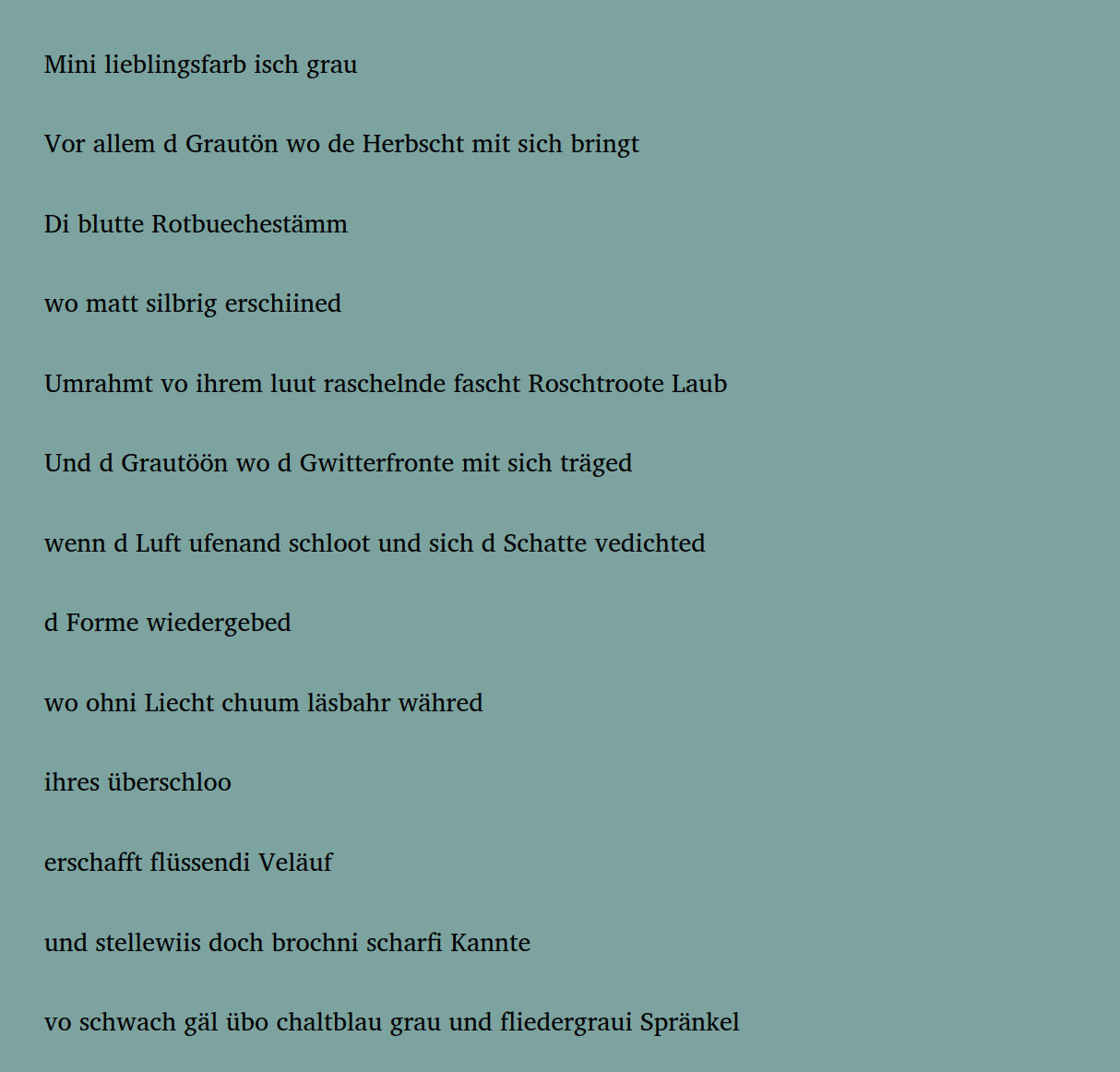 Mini lieblingsfarb isch grau

Vor allem d Grautön wo de Herbscht mit sich bringt

Di blutte Rotbuechestämm

wo matt silbrig erschiined

Umrahmt vo ihrem luut raschelnde fascht Roschtroote Laub

Und d Grautöön wo d Gwitterfronte mit sich träged

wenn d Luft ufenand schloot und sich d Schatte vedichted

d Forme wiedergebed

wo ohni Liecht chuum läsbahr währed

ihres überschloo

erschafft flüssendi Veläuf

und stellewiis doch brochni scharfi Kannte

vo schwach gäl übo chaltblau grau und fliedergraui Spränkel